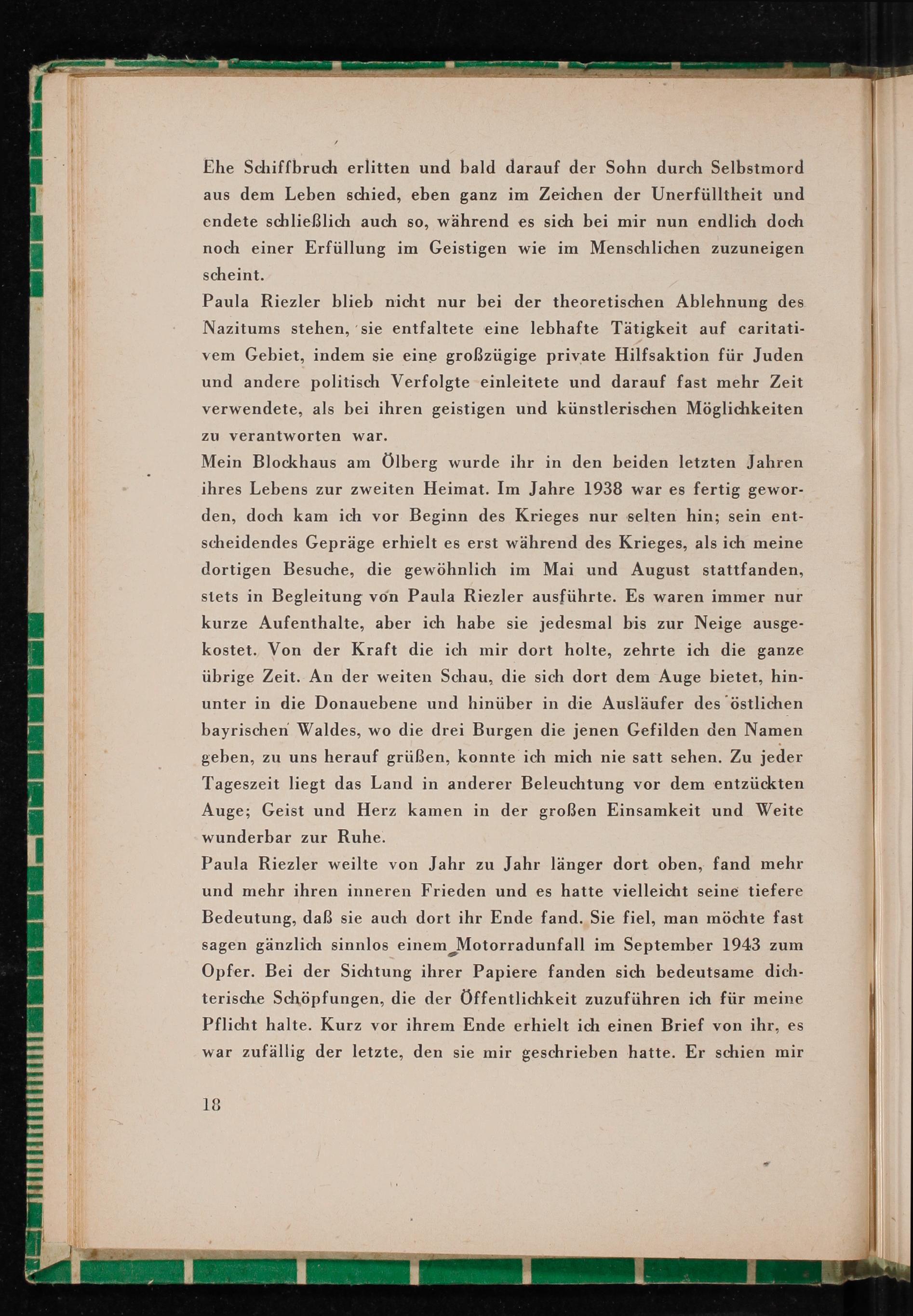 Ehe Schiffbruch erlitten und bald darauf der Sohn durch Selbstmord aus dem Leben schied, eben ganz im Zeichen der Unerfülltheit und endete schließlich auch so, während es sich bei mir nun endlich doch noch einer Erfüllung im Geistigen wie im Menschlichen zuzuneigen scheint.

Paula Riezler blieb nicht nur bei der theoretischen Ablehnung des Nazitums stehen, sie entfaltete eine lebhafte Tätigkeit auf caritativem Gebiet, indem sie eine großzügige private Hilfsaktion für Juden und andere politisch Verfolgte einleitete und darauf fast mehr Zeit verwendete, als bei ihren geistigen und künstlerischen Möglichkeiten zu verantworten war.

Mein Blockhaus am Ölberg wurde ihr in den beiden letzten Jahren ihres Lebens zur zweiten Heimat. Im Jahre 1938 war es fertig geworden, doch kam ich vor Beginn des Krieges nur selten hin; sein entscheidendes Gepräge erhielt es erst während des Krieges, als ich meine dortigen Besuche, die gewöhnlich im Mai und August stattfanden, stets in Begleitung von Paula Riezler ausführte. Es waren immer nur kurze Aufenthalte, aber ich habe sie jedesmal bis zur Neige ausgekostet. Von der Kraft die ich mir dort holte, zehrte ich die ganze übrige Zeit. An der weiten Schau, die sich dort dem Auge bietet, hinunter in die Donauebene und hinüber in die Ausläufer des östlichen bayrischen Waldes, wo die drei Burgen die jenen Gefilden den Namen geben, zu uns herauf grüßen, konnte ich mich nie satt sehen. Zu jeder Tageszeit liegt das Land in anderer Beleuchtung vor dem entzückten Auge; Geist und Herz kamen in der großen Einsamkeit und Weite wunderbar zur Ruhe.

Paula Riezler weilte von Jahr zu Jahr länger dort oben, fand mehr und mehr ihren inneren Frieden und es hatte vielleicht seine tiefere Bedeutung, daß sie auch dort ihr Ende fand. Sie fiel, man möchte fast sagen gänzlich sinnlos einem Motorradunfall im September 1943 zum Opfer. Bei der Sichtung ihrer Papiere fanden sich bedeutsame dichterische Schöpfungen, die der Öffentlichkeit zuzuführen ich für meine Pflicht halte. Kurz vor ihrem Ende erhielt ich einen Brief von ihr, es war zufällig der letzte, den sie mir geschrieben hatte. Er schien mir

18